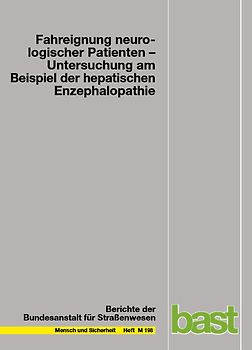 Fahreignung neurologischer Patienten – Untersuchung am Beispiel der hepatischen Enzephalopathie

Berichte der Bundesanstalt für Straßenwesen

Mensch und Sicherheit Heft M 198

bast